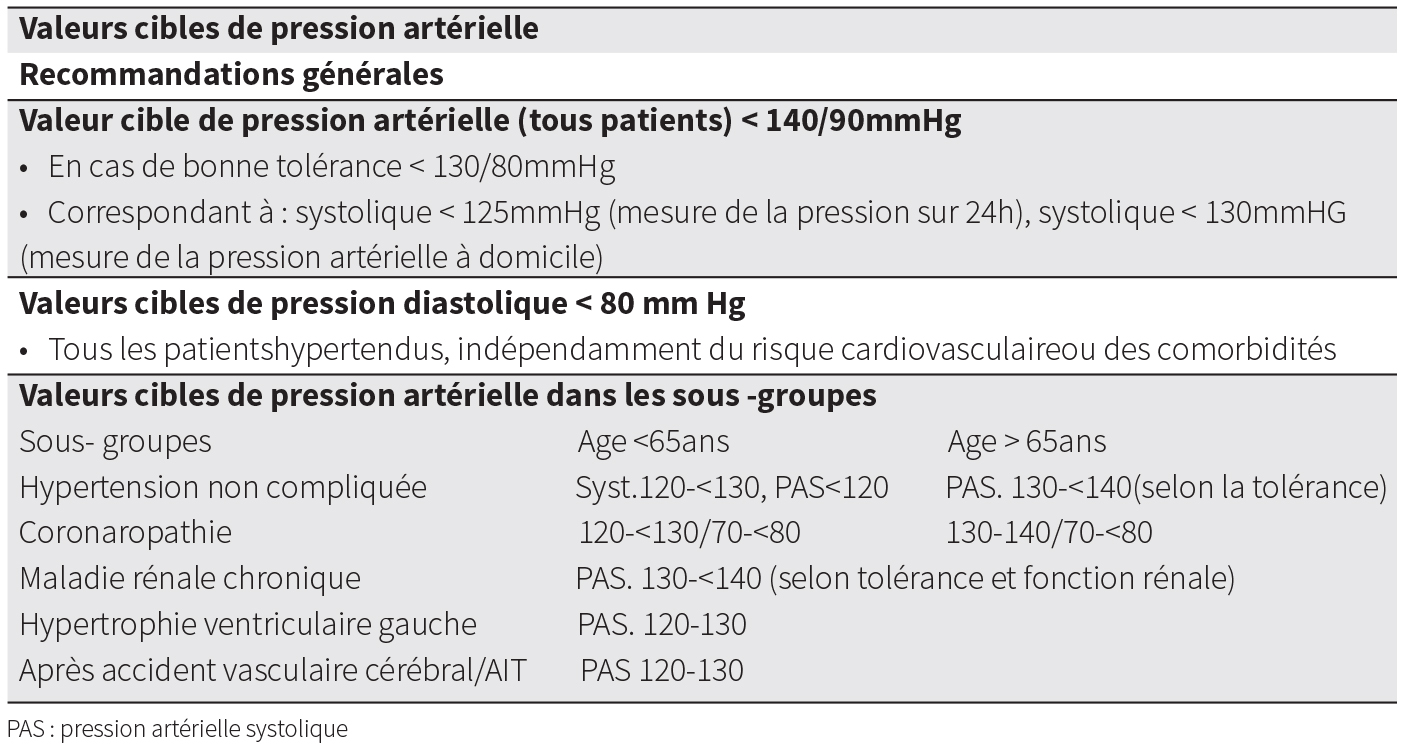 **Valeurs cibles de pression artérielle**

**Recommandations générales**

**Valeur cible de pression artérielle (tous patients) < 140/90mmHg**

• En cas de bonne tolérance < 130/80mmHg

• Correspondant à : systolique < 125mmHg (mesure de la pression sur 24h), systolique < 130mmHG (mesure de la pression artérielle à domicile)

**Valeurs cibles de pression diastolique < 80 mm Hg**

• Tous les patientshypertendus, indépendamment du risque cardiovasculaireou des comorbidités

**Valeurs cibles de pression artérielle dans les sous -groupes**

| Sous- groupes | Age <65ans | Age > 65ans |
|---|---|---|
| Hypertension non compliquée | Syst.120-<130, PAS<120 | PAS. 130-<140(selon la tolérance) |
| Coronaropathie | 120-<130/70-<80 | 130-140/70-<80 |
| Maladie rénale chronique | PAS. 130-<140 (selon tolérance et fonction rénale) | |
| Hypertrophie ventriculaire gauche | PAS. 120-130 | |
| Après accident vasculaire cérébral/AIT | PAS 120-130 | |

PAS : pression artérielle systolique